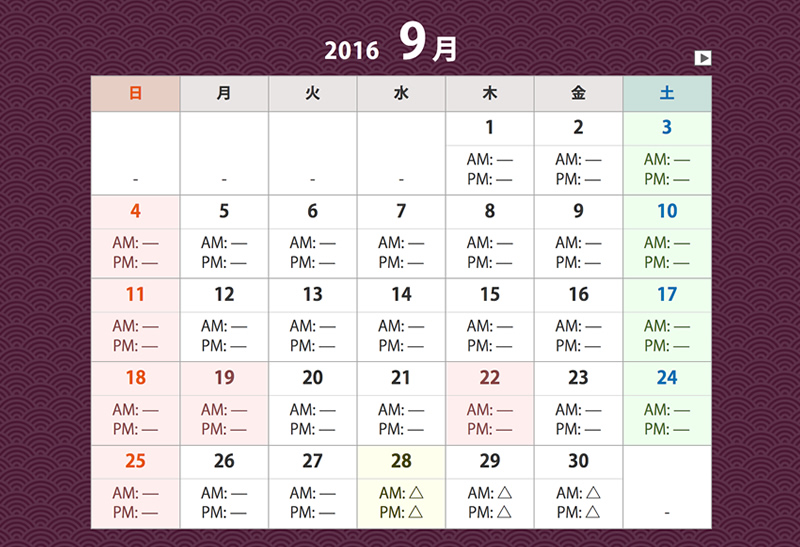 2016 9月

▶

| 日 | 月 | 火 | 水 | 木 | 金 | 土 |
|---|---|---|---|---|---|---|
| - | - | - | - | 1 AM: — PM: — | 2 AM: — PM: — | 3 AM: — PM: — |
| 4 AM: — PM: — | 5 AM: — PM: — | 6 AM: — PM: — | 7 AM: — PM: — | 8 AM: — PM: — | 9 AM: — PM: — | 10 AM: — PM: — |
| 11 AM: — PM: — | 12 AM: — PM: — | 13 AM: — PM: — | 14 AM: — PM: — | 15 AM: — PM: — | 16 AM: — PM: — | 17 AM: — PM: — |
| 18 AM: — PM: — | 19 AM: — PM: — | 20 AM: — PM: — | 21 AM: — PM: — | 22 AM: — PM: — | 23 AM: — PM: — | 24 AM: — PM: — |
| 25 AM: — PM: — | 26 AM: — PM: — | 27 AM: — PM: — | 28 AM: △ PM: △ | 29 AM: △ PM: △ | 30 AM: △ PM: △ | - |